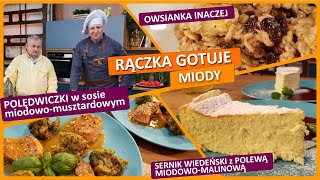 OWSIANKA INACZEJ

RĄCZKA GOTUJE
MIODY

POLĘDWICZKI w sosie miodowo-musztardowym

SERNIK WIEDEŃSKI z POLEWĄ MIODOWO-MALINOWĄ